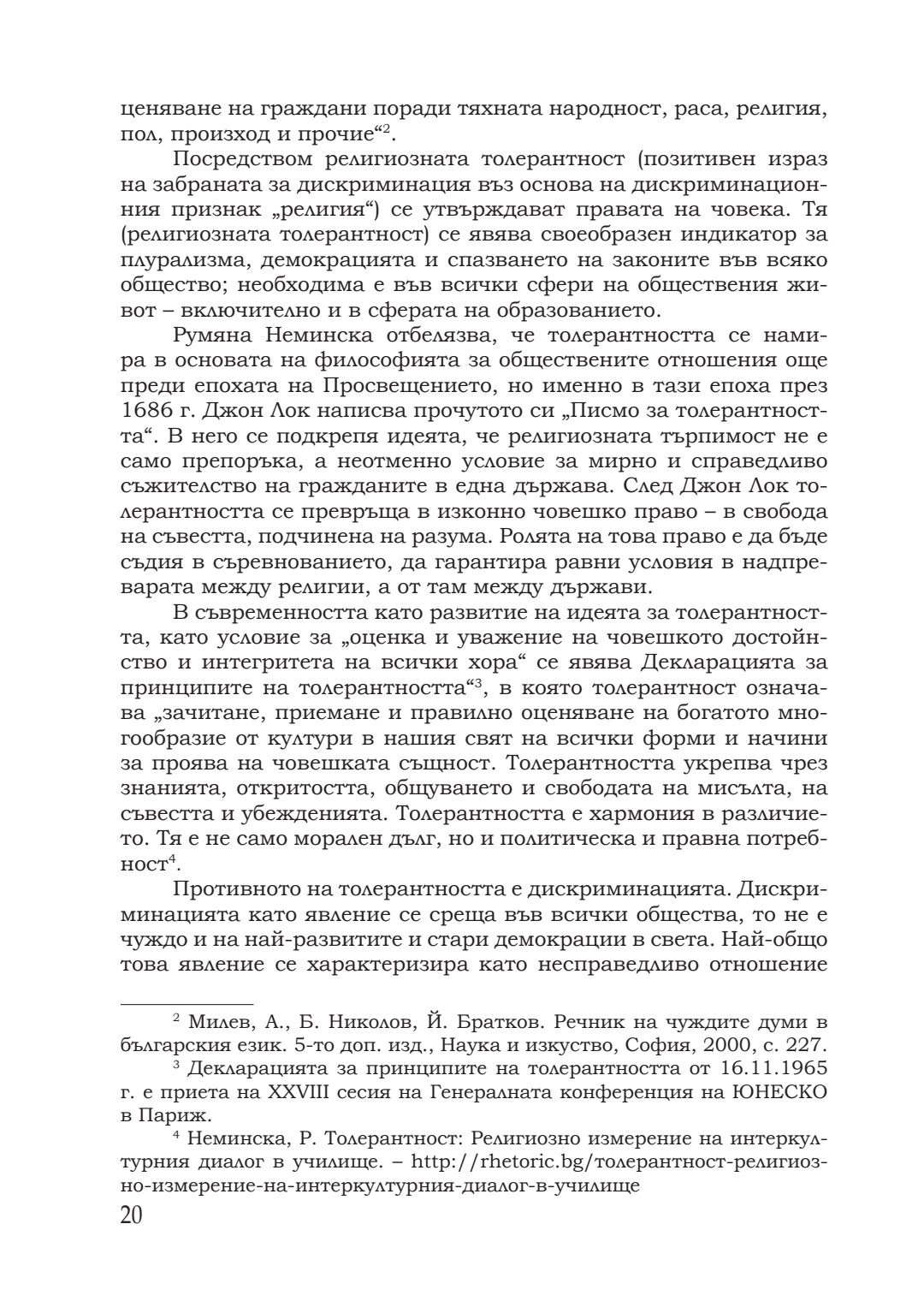 ценяване на граждани поради тяхната народност, раса, религия, пол, произход и прочие“$^2$.

Посредством религиозната толерантност (позитивен израз на забраната за дискриминация въз основа на дискриминационния признак „религия“) се утвърждават правата на човека. Тя (религиозната толерантност) се явява своеобразен индикатор за плурализма, демокрацията и спазването на законите във всяко общество; необходима е във всички сфери на обществения живот – включително и в сферата на образованието.

Румяна Неминска отбелязва, че толерантността се намира в основата на философията за обществените отношения още преди епохата на Просвещението, но именно в тази епоха през 1686 г. Джон Лок написва прочутото си „Писмо за толерантността“. В него се подкрепя идеята, че религиозната търпимост не е само препоръка, а неотменно условие за мирно и справедливо съжителство на гражданите в една държава. След Джон Лок толерантността се превръща в изконно човешко право – в свобода на съвестта, подчинена на разума. Ролята на това право е да бъде съдия в съревнованието, да гарантира равни условия в надпреварата между религии, а от там между държави.

В съвременността като развитие на идеята за толерантността, като условие за „оценка и уважение на човешкото достойнство и интегритета на всички хора“ се явява Декларацията за принципите на толерантността“$^3$, в която толерантност означава „зачитане, приемане и правилно оценяване на богатото многообразие от култури в нашия свят на всички форми и начини за проява на човешката същност. Толерантността укрепва чрез знанията, откритостта, общуването и свободата на мисълта, на съвестта и убежденията. Толерантността е хармония в различието. Тя е не само морален дълг, но и политическа и правна потребност$^4$.

Противното на толерантността е дискриминацията. Дискриминацията като явление се среща във всички общества, то не е чуждо и на най-развитите и стари демокрации в света. Най-общо това явление се характеризира като несправедливо отношение

$^2$ Милев, А., Б. Николов, Й. Братков. Речник на чуждите думи в българския език. 5-то доп. изд., Наука и изкуство, София, 2000, с. 227.

$^3$ Декларацията за принципите на толерантността от 16.11.1965 г. е приета на XXVIII сесия на Генералната конференция на ЮНЕСКО в Париж.

$^4$ Неминска, Р. Толерантност: Религиозно измерение на интеркултурния диалог в училище. – http://rhetoric.bg/толерантност-религиозно-измерение-на-интеркултурния-диалог-в-училище

20